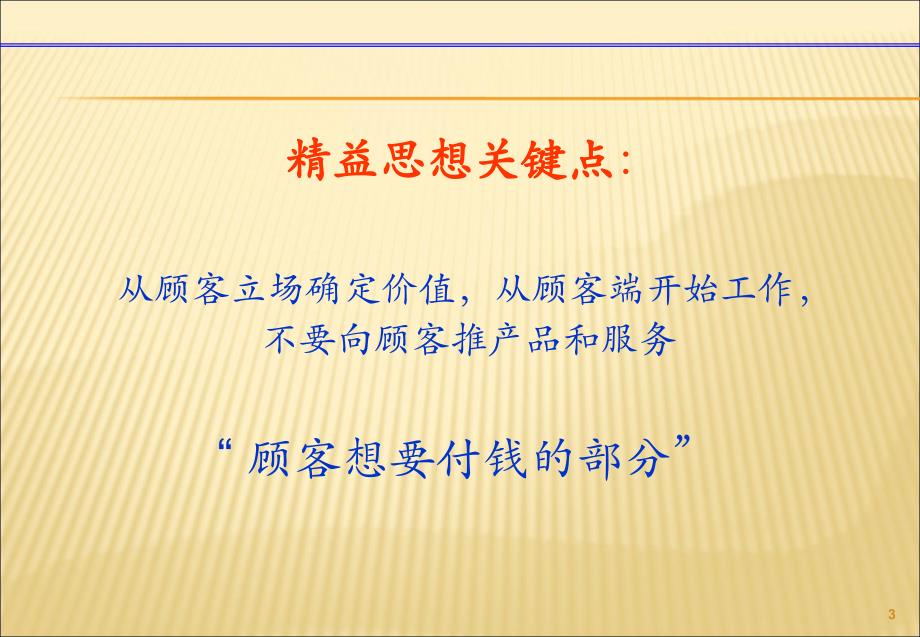 精益思想关键点:

从顾客立场确定价值，从顾客端开始工作，不要向顾客推产品和服务

“顾客想要付钱的部分”

3